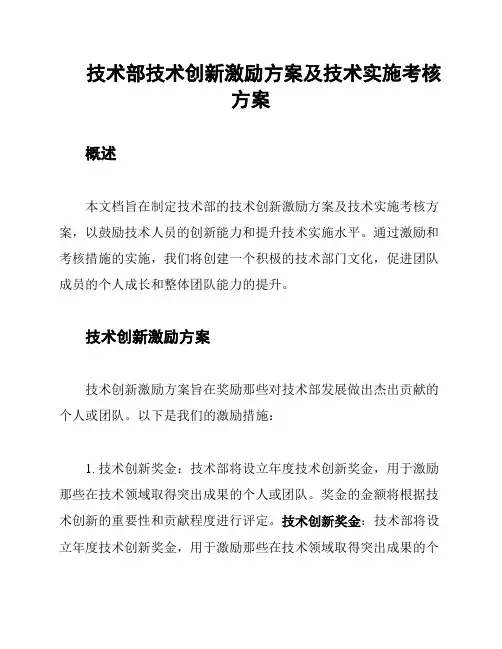 技术部技术创新激励方案及技术实施考核方案

概述

本文档旨在制定技术部的技术创新激励方案及技术实施考核方案，以鼓励技术人员的创新能力和提升技术实施水平。通过激励和考核措施的实施，我们将创建一个积极的技术部门文化，促进团队成员的个人成长和整体团队能力的提升。

技术创新激励方案

技术创新激励方案旨在奖励那些对技术部发展做出杰出贡献的个人或团队。以下是我们的激励措施：

1. 技术创新奖金：技术部将设立年度技术创新奖金，用于激励那些在技术领域取得突出成果的个人或团队。奖金的金额将根据技术创新的重要性和贡献程度进行评定。技术创新奖金：技术部将设立年度技术创新奖金，用于激励那些在技术领域取得突出成果的个